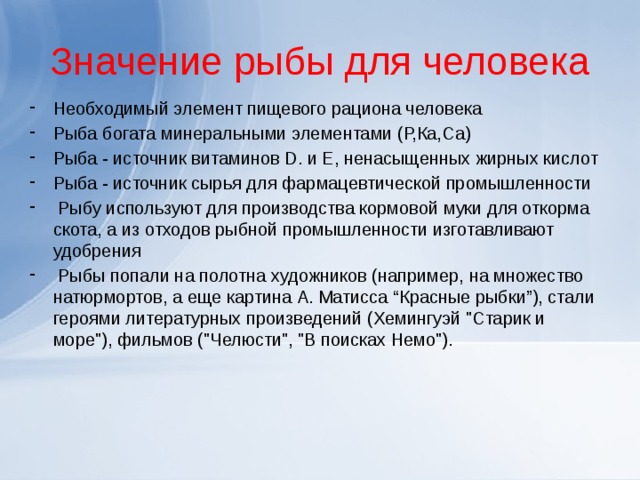 Значение рыбы для человека

- Необходимый элемент пищевого рациона человека
- Рыба богата минеральными элементами (Р,Ка,Са)
- Рыба - источник витаминов D. и Е, ненасыщенных жирных кислот
- Рыба - источник сырья для фармацевтической промышленности
- Рыбу используют для производства кормовой муки для откорма скота, а из отходов рыбной промышленности изготавливают удобрения
- Рыбы попали на полотна художников (например, на множество натюрмортов, а еще картина А. Матисса “Красные рыбки”), стали героями литературных произведений (Хемингуэй "Старик и море"), фильмов ("Челюсти", "В поисках Немо").